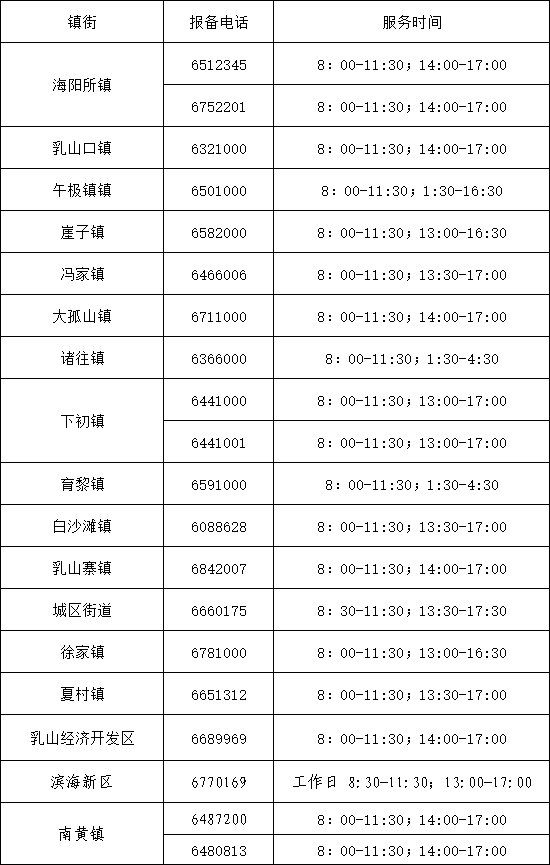 | 镇街 | 报备电话 | 服务时间 |
|---|---|---|
| 海阳所镇 | 6512345 | 8：00-11:30；14:00-17:00 |
|  | 6752201 | 8：00-11:30；14:00-17:00 |
| 乳山口镇 | 6321000 | 8：00-11:30；14:00-17:00 |
| 午极镇镇 | 6501000 | 8：00-11:30；1:30-16:30 |
| 崖子镇 | 6582000 | 8：00-11:30；13:00-16:30 |
| 冯家镇 | 6466006 | 8：00-11:30；13:30-17:00 |
| 大孤山镇 | 6711000 | 8：00-11:30；14:00-17:00 |
| 诸往镇 | 6366000 | 8：00-11:30；1:30-4:30 |
| 下初镇 | 6441000 | 8：00-11:30；13:00-17:00 |
|  | 6441001 | 8：00-11:30；13:00-17:00 |
| 育黎镇 | 6591000 | 8：00-11:30；1:30-4:30 |
| 白沙滩镇 | 6088628 | 8：00-11:30；13:30-17:00 |
| 乳山寨镇 | 6842007 | 8：00-11:30；14:00-17:00 |
| 城区街道 | 6660175 | 8：30-11:30；13:30-17:30 |
| 徐家镇 | 6781000 | 8：00-11:30；13:00-16:30 |
| 夏村镇 | 6651312 | 8：00-11:30；13:30-17:00 |
| 乳山经济开发区 | 6689969 | 8：00-11:30；14:00-17:00 |
| 滨海新区 | 6770169 | 工作日 8:30-11:30；13:00-17:00 |
| 南黄镇 | 6487200 | 8：00-11:30；14:00-17:00 |
|  | 6480813 | 8：00-11:30；14:00-17:00 |